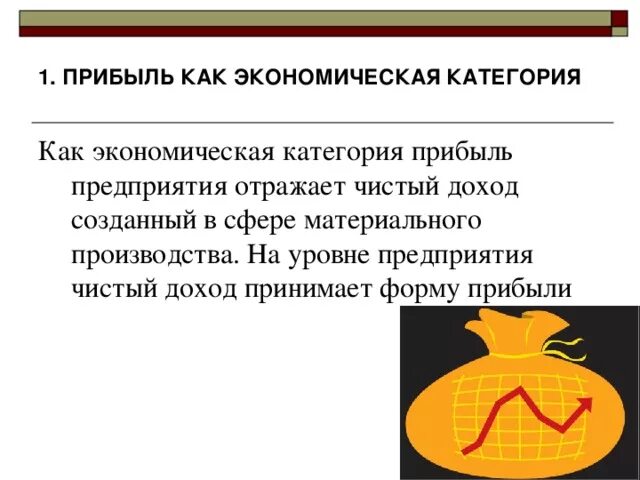 1. ПРИБЫЛЬ КАК ЭКОНОМИЧЕСКАЯ КАТЕГОРИЯ

Как экономическая категория прибыль предприятия отражает чистый доход созданный в сфере материального производства. На уровне предприятия чистый доход принимает форму прибыли